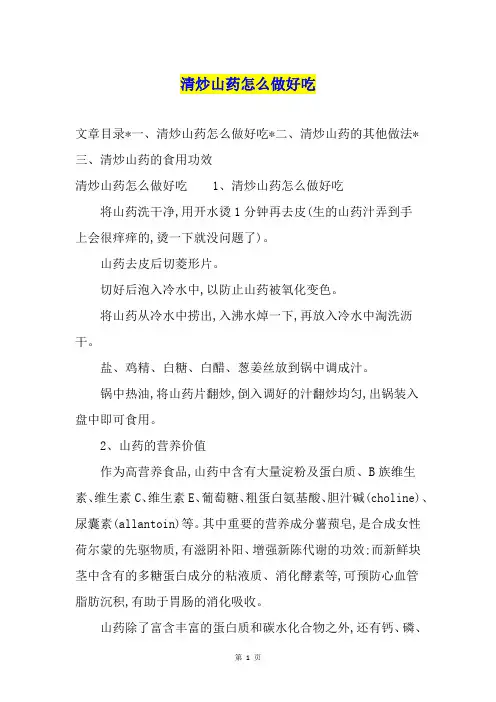 清炒山药怎么做好吃

文章目录*一、清炒山药怎么做好吃*二、清炒山药的其他做法*三、清炒山药的食用功效

清炒山药怎么做好吃　　1、清炒山药怎么做好吃

将山药洗干净,用开水烫1分钟再去皮(生的山药汁弄到手上会很痒痒的,烫一下就没问题了)。

山药去皮后切菱形片。

切好后泡入冷水中,以防止山药被氧化变色。

将山药从冷水中捞出,入沸水焯一下,再放入冷水中淘洗沥干。

盐、鸡精、白糖、白醋、葱姜丝放到锅中调成汁。

锅中热油,将山药片翻炒,倒入调好的汁翻炒均匀,出锅装入盘中即可食用。

2、山药的营养价值

作为高营养食品,山药中含有大量淀粉及蛋白质、B族维生素、维生素C、维生素E、葡萄糖、粗蛋白氨基酸、胆汁碱(choline)、尿囊素(allantoin)等。其中重要的营养成分薯蓣皂,是合成女性荷尔蒙的先驱物质,有滋阴补阳、增强新陈代谢的功效;而新鲜块茎中含有的多糖蛋白成分的粘液质、消化酵素等,可预防心血管脂肪沉积,有助于胃肠的消化吸收。

山药除了富含丰富的蛋白质和碳水化合物之外,还有钙、磷、

第 1 页